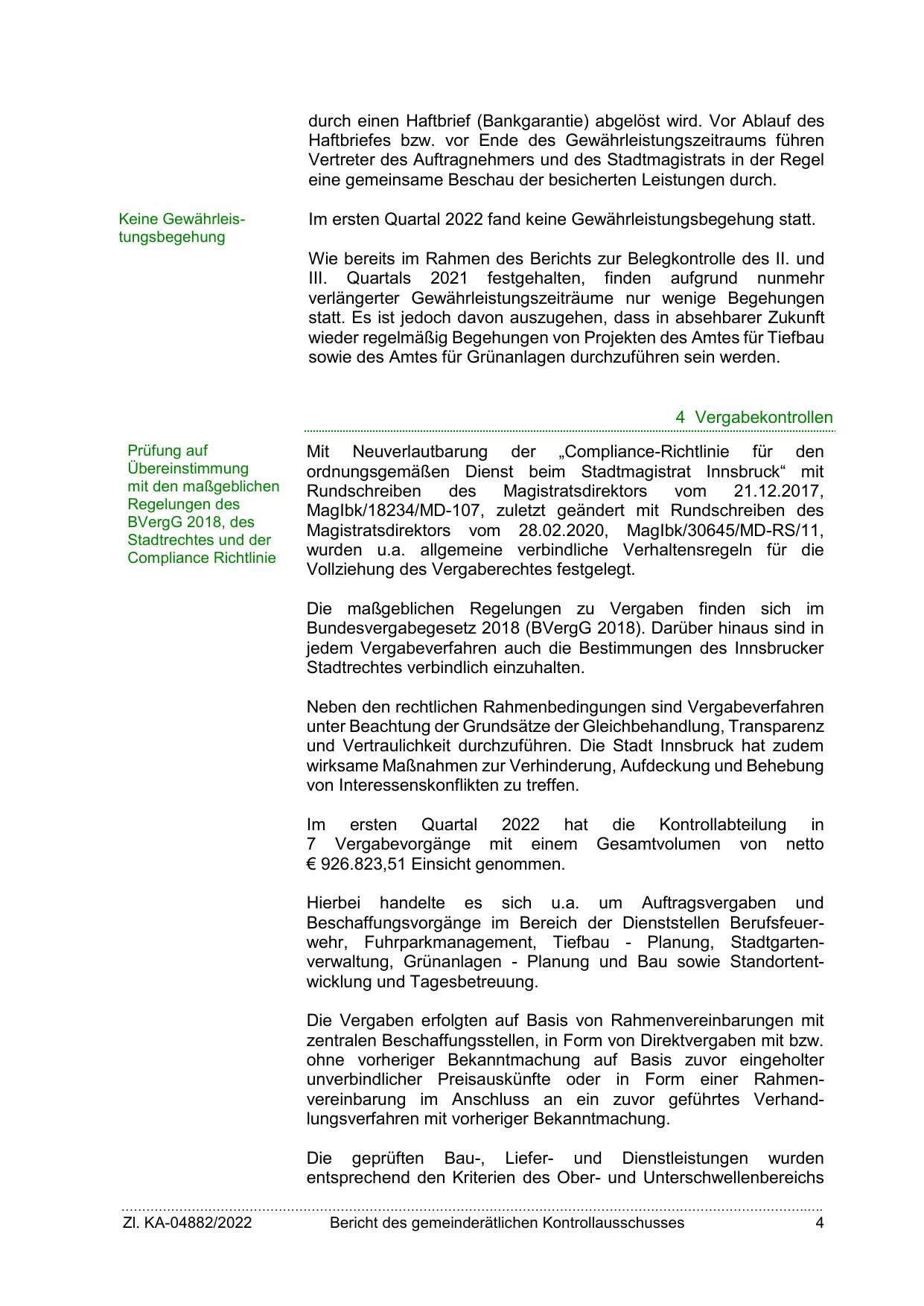 durch einen Haftbrief (Bankgarantie) abgelöst wird. Vor Ablauf des Haftbriefes bzw. vor Ende des Gewährleistungszeitraums führen Vertreter des Auftragnehmers und des Stadtmagistrats in der Regel eine gemeinsame Beschau der besicherten Leistungen durch.

Keine Gewährleistungsbegehung

Im ersten Quartal 2022 fand keine Gewährleistungsbegehung statt.

Wie bereits im Rahmen des Berichts zur Belegkontrolle des II. und III. Quartals 2021 festgehalten, finden aufgrund nunmehr verlängerter Gewährleistungszeiträume nur wenige Begehungen statt. Es ist jedoch davon auszugehen, dass in absehbarer Zukunft wieder regelmäßig Begehungen von Projekten des Amtes für Tiefbau sowie des Amtes für Grünanlagen durchzuführen sein werden.

4 Vergabekontrollen

Prüfung auf Übereinstimmung mit den maßgeblichen Regelungen des BVergG 2018, des Stadtrechtes und der Compliance Richtlinie

Mit Neuverlautbarung der „Compliance-Richtlinie für den ordnungsgemäßen Dienst beim Stadtmagistrat Innsbruck“ mit Rundschreiben des Magistratsdirektors vom 21.12.2017, MagIbk/18234/MD-107, zuletzt geändert mit Rundschreiben des Magistratsdirektors vom 28.02.2020, MagIbk/30645/MD-RS/11, wurden u.a. allgemeine verbindliche Verhaltensregeln für die Vollziehung des Vergaberechtes festgelegt.

Die maßgeblichen Regelungen zu Vergaben finden sich im Bundesvergabegesetz 2018 (BVergG 2018). Darüber hinaus sind in jedem Vergabeverfahren auch die Bestimmungen des Innsbrucker Stadtrechtes verbindlich einzuhalten.

Neben den rechtlichen Rahmenbedingungen sind Vergabeverfahren unter Beachtung der Grundsätze der Gleichbehandlung, Transparenz und Vertraulichkeit durchzuführen. Die Stadt Innsbruck hat zudem wirksame Maßnahmen zur Verhinderung, Aufdeckung und Behebung von Interessenskonflikten zu treffen.

Im ersten Quartal 2022 hat die Kontrollabteilung in 7 Vergabevorgänge mit einem Gesamtvolumen von netto € 926.823,51 Einsicht genommen.

Hierbei handelte es sich u.a. um Auftragsvergaben und Beschaffungsvorgänge im Bereich der Dienststellen Berufsfeuerwehr, Fuhrparkmanagement, Tiefbau - Planung, Stadtgartenverwaltung, Grünanlagen - Planung und Bau sowie Standortentwicklung und Tagesbetreuung.

Die Vergaben erfolgten auf Basis von Rahmenvereinbarungen mit zentralen Beschaffungsstellen, in Form von Direktvergaben mit bzw. ohne vorheriger Bekanntmachung auf Basis zuvor eingeholter unverbindlicher Preisauskünfte oder in Form einer Rahmenvereinbarung im Anschluss an ein zuvor geführtes Verhandlungsverfahren mit vorheriger Bekanntmachung.

Die geprüften Bau-, Liefer- und Dienstleistungen wurden entsprechend den Kriterien des Ober- und Unterschwellenbereichs

Zl. KA-04882/2022 Bericht des gemeinderätlichen Kontrollausschusses 4